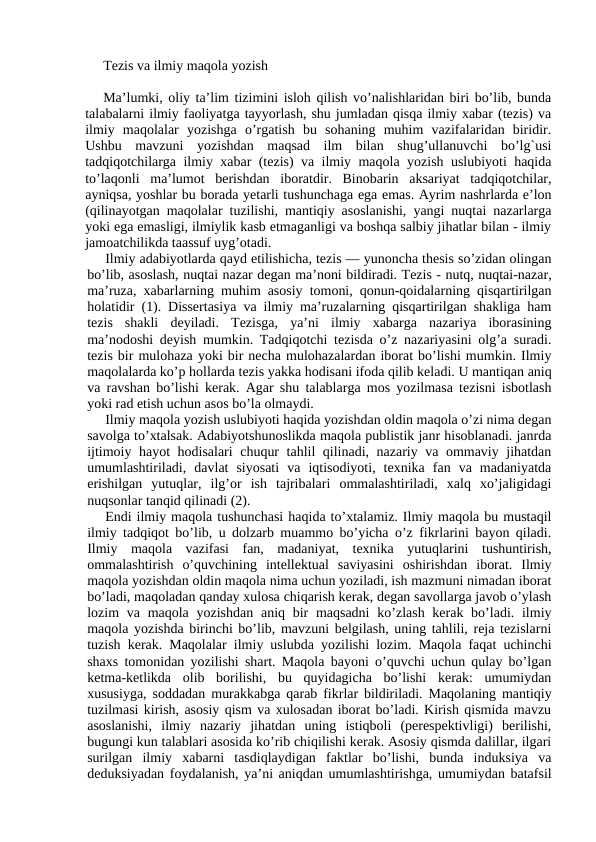 Tezis va ilmiy maqola yozish

Ma’lumki, oliy ta’lim tizimini isloh qilish vo’nalishlaridan biri bo’lib, bunda talabalarni ilmiy faoliyatga tayyorlash, shu jumladan qisqa ilmiy xabar (tezis) va ilmiy maqolalar yozishga o’rgatish bu sohaning muhim vazifalaridan biridir. Ushbu mavzuni yozishdan maqsad ilm bilan shug’ullanuvchi bo’lg`usi tadqiqotchilarga ilmiy xabar (tezis) va ilmiy maqola yozish uslubiyoti haqida to’laqonli ma’lumot berishdan iboratdir. Binobarin aksariyat tadqiqotchilar, ayniqsa, yoshlar bu borada yetarli tushunchaga ega emas. Ayrim nashrlarda e’lon (qilinayotgan maqolalar tuzilishi, mantiqiy asoslanishi, yangi nuqtai nazarlarga yoki ega emasligi, ilmiylik kasb etmaganligi va boshqa salbiy jihatlar bilan - ilmiy jamoatchilikda taassuf uyg’otadi.

Ilmiy adabiyotlarda qayd etilishicha, tezis — yunoncha thesis so’zidan olingan bo’lib, asoslash, nuqtai nazar degan ma’noni bildiradi. Tezis - nutq, nuqtai-nazar, ma’ruza, xabarlarning muhim asosiy tomoni, qonun-qoidalarning qisqartirilgan holatidir (1). Dissertasiya va ilmiy ma’ruzalarning qisqartirilgan shakliga ham tezis shakli deyiladi. Tezisga, ya’ni ilmiy xabarga nazariya iborasining ma’nodoshi deyish mumkin. Tadqiqotchi tezisda o’z nazariyasini olg’a suradi. tezis bir mulohaza yoki bir necha mulohazalardan iborat bo’lishi mumkin. Ilmiy maqolalarda ko’p hollarda tezis yakka hodisani ifoda qilib keladi. U mantiqan aniq va ravshan bo’lishi kerak. Agar shu talablarga mos yozilmasa tezisni isbotlash yoki rad etish uchun asos bo’la olmaydi.

Ilmiy maqola yozish uslubiyoti haqida yozishdan oldin maqola o’zi nima degan savolga to’xtalsak. Adabiyotshunoslikda maqola publistik janr hisoblanadi. janrda ijtimoiy hayot hodisalari chuqur tahlil qilinadi, nazariy va ommaviy jihatdan umumlashtiriladi, davlat siyosati va iqtisodiyoti, texnika fan va madaniyatda erishilgan yutuqlar, ilg’or ish tajribalari ommalashtiriladi, xalq xo’jaligidagi nuqsonlar tanqid qilinadi (2).

Endi ilmiy maqola tushunchasi haqida to’xtalamiz. Ilmiy maqola bu mustaqil ilmiy tadqiqot bo’lib, u dolzarb muammo bo’yicha o’z fikrlarini bayon qiladi. Ilmiy maqola vazifasi fan, madaniyat, texnika yutuqlarini tushuntirish, ommalashtirish o’quvchining intellektual saviyasini oshirishdan iborat. Ilmiy maqola yozishdan oldin maqola nima uchun yoziladi, ish mazmuni nimadan iborat bo’ladi, maqoladan qanday xulosa chiqarish kerak, degan savollarga javob o’ylash lozim va maqola yozishdan aniq bir maqsadni ko’zlash kerak bo’ladi. ilmiy maqola yozishda birinchi bo’lib, mavzuni belgilash, uning tahlili, reja tezislarni tuzish kerak. Maqolalar ilmiy uslubda yozilishi lozim. Maqola faqat uchinchi shaxs tomonidan yozilishi shart. Maqola bayoni o’quvchi uchun qulay bo’lgan ketma-ketlikda olib borilishi, bu quyidagicha bo’lishi kerak: umumiydan xususiyga, soddadan murakkabga qarab fikrlar bildiriladi. Maqolaning mantiqiy tuzilmasi kirish, asosiy qism va xulosadan iborat bo’ladi. Kirish qismida mavzu asoslanishi, ilmiy nazariy jihatdan uning istiqboli (perespektivligi) berilishi, bugungi kun talablari asosida ko’rib chiqilishi kerak. Asosiy qismda dalillar, ilgari surilgan ilmiy xabarni tasdiqlaydigan faktlar bo’lishi, bunda induksiya va deduksiyadan foydalanish, ya’ni aniqdan umumlashtirishga, umumiydan batafsil